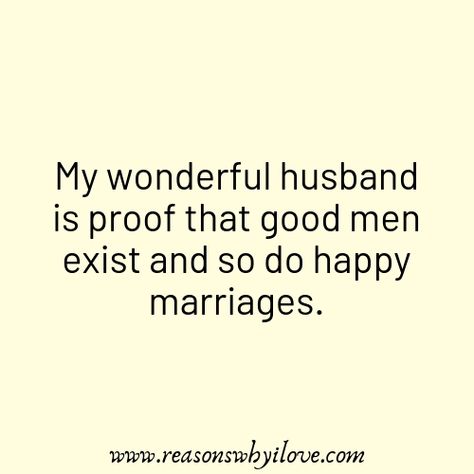 My wonderful husband is proof that good men exist and so do happy marriages.

www.reasonswhyilove.com